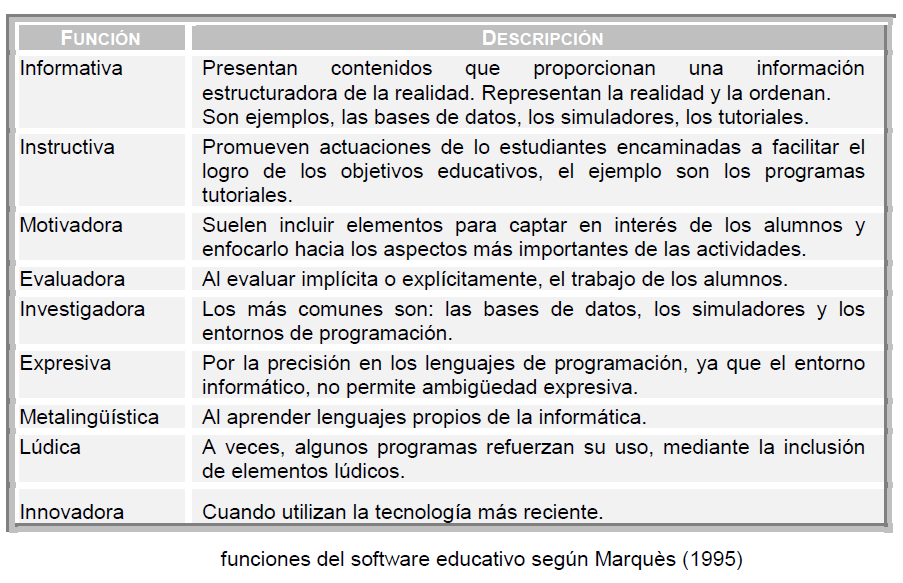 | FUNCIÓN | DESCRIPCIÓN |
|---|---|
| Informativa | Presentan contenidos que proporcionan una información estructuradora de la realidad. Representan la realidad y la ordenan. Son ejemplos, las bases de datos, los simuladores, los tutoriales. |
| Instructiva | Promueven actuaciones de lo estudiantes encaminadas a facilitar el logro de los objetivos educativos, el ejemplo son los programas tutoriales. |
| Motivadora | Suelen incluir elementos para captar en interés de los alumnos y enfocarlo hacia los aspectos más importantes de las actividades. |
| Evaluadora | Al evaluar implícita o explícitamente, el trabajo de los alumnos. |
| Investigadora | Los más comunes son: las bases de datos, los simuladores y los entornos de programación. |
| Expresiva | Por la precisión en los lenguajes de programación, ya que el entorno informático, no permite ambigüedad expresiva. |
| Metalingüística | Al aprender lenguajes propios de la informática. |
| Lúdica | A veces, algunos programas refuerzan su uso, mediante la inclusión de elementos lúdicos. |
| Innovadora | Cuando utilizan la tecnología más reciente. |

funciones del software educativo según Marquès (1995)